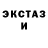 ЭКСТАЗ
И